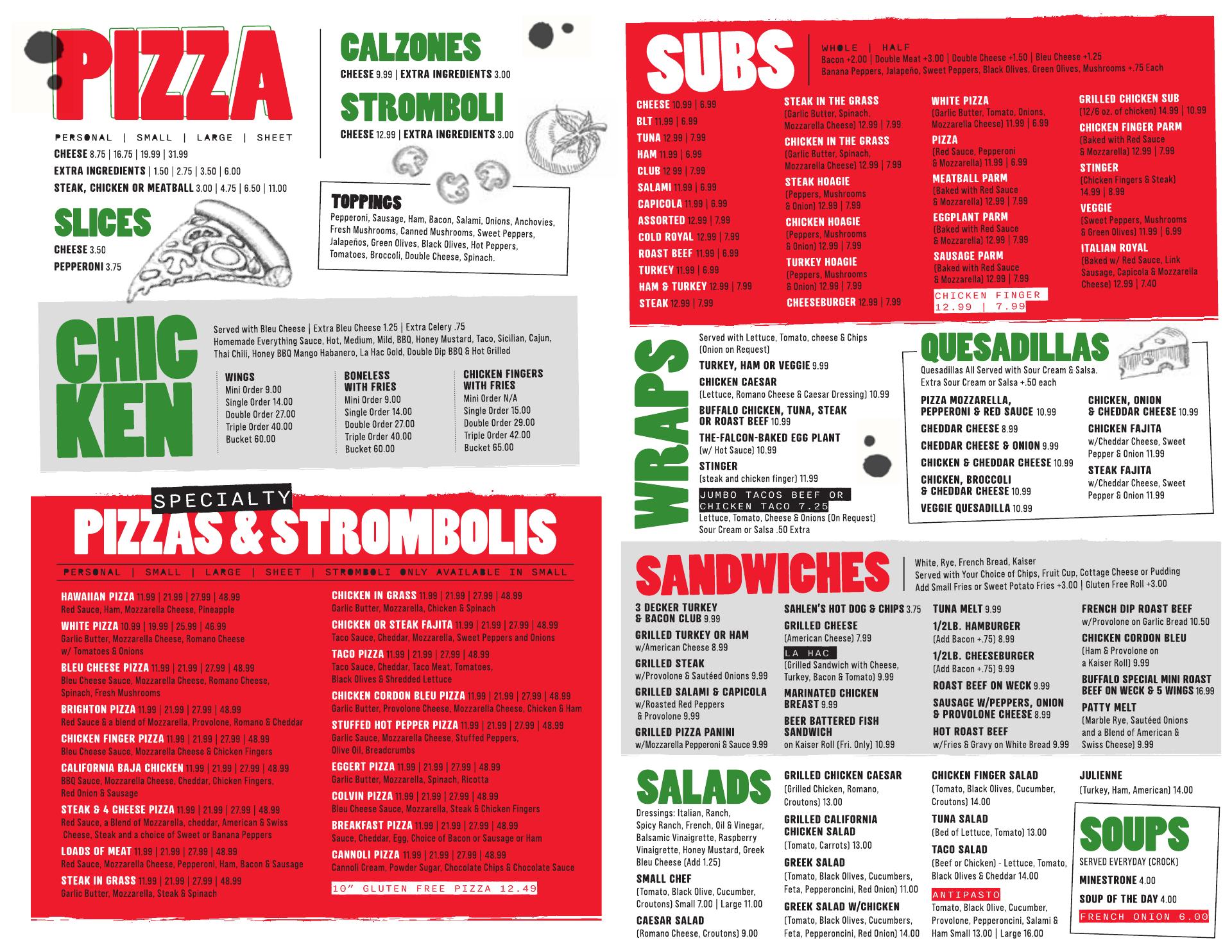 PIZZA

PERSONAL | SMALL | LARGE | SHEET
CHEESE 8.75 | 16.75 | 19.99 | 31.99
EXTRA INGREDIENTS | 1.50 | 2.75 | 3.50 | 6.00
STEAK, CHICKEN OR MEATBALL 3.00 | 4.75 | 6.50 | 11.00

SLICES
CHEESE 3.50
PEPPERONI 3.75

CALZONES
CHEESE 9.99 | EXTRA INGREDIENTS 3.00

STROMBOLI
CHEESE 12.99 | EXTRA INGREDIENTS 3.00

TOPPINGS
Pepperoni, Sausage, Ham, Bacon, Salami, Onions, Anchovies, Fresh Mushrooms, Canned Mushrooms, Sweet Peppers, Jalapeños, Green Olives, Black Olives, Hot Peppers, Tomatoes, Broccoli, Double Cheese, Spinach.

CHICKEN
Served with Bleu Cheese | Extra Bleu Cheese 1.25 | Extra Celery .75
Homemade Everything Sauce, Hot, Medium, Mild, BBQ, Honey Mustard, Taco, Sicilian, Cajun, Thai Chili, Honey BBQ Mango Habanero, La Hac Gold, Double Dip BBQ & Hot Grilled

WINGS
Mini Order 9.00
Single Order 14.00
Double Order 27.00
Triple Order 40.00
Bucket 60.00

BONELESS WITH FRIES
Mini Order 9.00
Single Order 14.00
Double Order 27.00
Triple Order 40.00
Bucket 60.00

CHICKEN FINGERS WITH FRIES
Mini Order N/A
Single Order 15.00
Double Order 29.00
Triple Order 42.00
Bucket 65.00

SPECIALTY
PIZZAS & STROMBOLIS
PERSONAL | SMALL | LARGE | SHEET | STROMBOLI ONLY AVAILABLE IN SMALL

HAWAIIAN PIZZA 11.99 | 21.99 | 27.99 | 48.99
Red Sauce, Ham, Mozzarella Cheese, Pineapple
WHITE PIZZA 10.99 | 19.99 | 25.99 | 46.99
Garlic Butter, Mozzarella Cheese, Romano Cheese w/ Tomatoes & Onions
BLEU CHEESE PIZZA 11.99 | 21.99 | 27.99 | 48.99
Bleu Cheese Sauce, Mozzarella Cheese, Romano Cheese, Spinach, Fresh Mushrooms
BRIGHTON PIZZA 11.99 | 21.99 | 27.99 | 48.99
Red Sauce & a blend of Mozzarella, Provolone, Romano & Cheddar
CHICKEN FINGER PIZZA 11.99 | 21.99 | 27.99 | 48.99
Bleu Cheese Sauce, Mozzarella Cheese & Chicken Fingers
CALIFORNIA BAJA CHICKEN 11.99 | 21.99 | 27.99 | 48.99
BBQ Sauce, Mozzarella Cheese, Cheddar, Chicken Fingers, Red Onion & Sausage
STEAK & 4 CHEESE PIZZA 11.99 | 21.99 | 27.99 | 48.99
Red Sauce, a Blend of Mozzarella, cheddar, American & Swiss Cheese, Steak and a choice of Sweet or Banana Peppers
LOADS OF MEAT 11.99 | 21.99 | 27.99 | 48.99
Red Sauce, Mozzarella Cheese, Pepperoni, Ham, Bacon & Sausage
STEAK IN GRASS 11.99 | 21.99 | 27.99 | 48.99
Garlic Butter, Mozzarella, Steak & Spinach
CHICKEN IN GRASS 11.99 | 21.99 | 27.99 | 48.99
Garlic Butter, Mozzarella, Chicken & Spinach
CHICKEN OR STEAK FAJITA 11.99 | 21.99 | 27.99 | 48.99
Taco Sauce, Cheddar, Mozzarella, Sweet Peppers and Onions
TACO PIZZA 11.99 | 21.99 | 27.99 | 48.99
Taco Sauce, Cheddar, Taco Meat, Tomatoes, Black Olives & Shredded Lettuce
CHICKEN CORDON BLEU PIZZA 11.99 | 21.99 | 27.99 | 48.99
Garlic Butter, Provolone Cheese, Mozzarella Cheese, Chicken & Ham
STUFFED HOT PEPPER PIZZA 11.99 | 21.99 | 27.99 | 48.99
Garlic Sauce, Mozzarella Cheese, Stuffed Peppers, Olive Oil, Breadcrumbs
EGGERT PIZZA 11.99 | 21.99 | 27.99 | 48.99
Garlic Butter, Mozzarella, Spinach, Ricotta
COLVIN PIZZA 11.99 | 21.99 | 27.99 | 48.99
Bleu Cheese Sauce, Mozzarella, Steak & Chicken Fingers
BREAKFAST PIZZA 11.99 | 21.99 | 27.99 | 48.99
Sauce, Cheddar, Egg, Choice of Bacon or Sausage or Ham
CANNOLI PIZZA 11.99 | 21.99 | 27.99 | 48.99
Cannoli Cream, Powder Sugar, Chocolate Chips & Chocolate Sauce
10" GLUTEN FREE PIZZA 12.49

SUBS
WHOLE | HALF
Bacon +2.00 | Double Meat +3.00 | Double Cheese +1.50 | Bleu Cheese +1.25
Banana Peppers, Jalapeño, Sweet Peppers, Black Olives, Green Olives, Mushrooms +.75 Each

CHEESE 10.99 | 6.99
BLT 11.99 | 6.99
TUNA 12.99 | 7.99
HAM 11.99 | 6.99
CLUB 12.99 | 7.99
SALAMI 11.99 | 6.99
CAPICOLA 11.99 | 6.99
ASSORTED 12.99 | 7.99
COLD ROYAL 12.99 | 7.99
ROAST BEEF 11.99 | 6.99
TURKEY 11.99 | 6.99
HAM & TURKEY 12.99 | 7.99
STEAK 12.99 | 7.99
STEAK IN THE GRASS
(Garlic Butter, Spinach, Mozzarella Cheese) 12.99 | 7.99
CHICKEN IN THE GRASS
(Garlic Butter, Spinach, Mozzarella Cheese) 12.99 | 7.99
STEAK HOAGIE
(Peppers, Mushrooms & Onion) 12.99 | 7.99
CHICKEN HOAGIE
(Peppers, Mushrooms & Onion) 12.99 | 7.99
TURKEY HOAGIE
(Peppers, Mushrooms & Onion) 12.99 | 7.99
CHEESEBURGER 12.99 | 7.99
WHITE PIZZA
(Garlic Butter, Tomato, Onions, Mozzarella Cheese) 11.99 | 6.99
PIZZA
(Red Sauce, Pepperoni & Mozzarella) 11.99 | 6.99
MEATBALL PARM
(Baked with Red Sauce & Mozzarella) 12.99 | 7.99
EGGPLANT PARM
(Baked with Red Sauce & Mozzarella) 12.99 | 7.99
SAUSAGE PARM
(Baked with Red Sauce & Mozzarella) 12.99 | 7.99
CHICKEN FINGER 12.99 | 7.99
GRILLED CHICKEN SUB
(12/6 oz. of chicken) 14.99 | 10.99
CHICKEN FINGER PARM
(Baked with Red Sauce & Mozzarella) 12.99 | 7.99
STINGER
(Chicken Fingers & Steak) 14.99 | 8.99
VEGGIE
(Sweet Peppers, Mushrooms & Green Olives) 11.99 | 6.99
ITALIAN ROYAL
(Baked w/ Red Sauce, Link Sausage, Capicola & Mozzarella Cheese) 12.99 | 7.40

WRAPS
Served with Lettuce, Tomato, cheese & Chips (Onion on Request)
TURKEY, HAM OR VEGGIE 9.99
CHICKEN CAESAR
(Lettuce, Romano Cheese & Caesar Dressing) 10.99
BUFFALO CHICKEN, TUNA, STEAK OR ROAST BEEF 10.99
THE-FALCON-BAKED EGG PLANT
(w/ Hot Sauce) 10.99
STINGER
(steak and chicken finger) 11.99
JUMBO TACOS BEEF OR CHICKEN TACO 7.25
Lettuce, Tomato, Cheese & Onions (On Request)
Sour Cream or Salsa .50 Extra

QUESADILLAS
Quesadillas All Served with Sour Cream & Salsa.
Extra Sour Cream or Salsa +.50 each
PIZZA MOZZARELLA, PEPPERONI & RED SAUCE 10.99
CHEDDAR CHEESE 8.99
CHEDDAR CHEESE & ONION 9.99
CHICKEN & CHEDDAR CHEESE 10.99
CHICKEN, BROCCOLI & CHEDDAR CHEESE 10.99
VEGGIE QUESADILLA 10.99
CHICKEN, ONION & CHEDDAR CHEESE 10.99
CHICKEN FAJITA
w/Cheddar Cheese, Sweet Pepper & Onion 11.99
STEAK FAJITA
w/Cheddar Cheese, Sweet Pepper & Onion 11.99

SANDWICHES
White, Rye, French Bread, Kaiser
Served with Your Choice of Chips, Fruit Cup, Cottage Cheese or Pudding
Add Small Fries or Sweet Potato Fries +3.00 | Gluten Free Roll +3.00

3 DECKER TURKEY & BACON CLUB 9.99
GRILLED TURKEY OR HAM
w/American Cheese 8.99
GRILLED STEAK
w/Provolone & Sautéed Onions 9.99
GRILLED SALAMI & CAPICOLA
w/Roasted Red Peppers & Provolone 9.99
GRILLED PIZZA PANINI
w/Mozzarella Pepperoni & Sauce 9.99
SAHLEN'S HOT DOG & CHIPS 3.75
GRILLED CHEESE
(American Cheese) 7.99
LA HAC
(Grilled Sandwich with Cheese, Turkey, Bacon & Tomato) 9.99
MARINATED CHICKEN BREAST 9.99
BEER BATTERED FISH SANDWICH
on Kaiser Roll (Fri. Only) 10.99
TUNA MELT 9.99
1/2LB. HAMBURGER
(Add Bacon +.75) 8.99
1/2LB. CHEESEBURGER
(Add Bacon +.75) 9.99
ROAST BEEF ON WECK 9.99
SAUSAGE W/PEPPERS, ONION & PROVOLONE CHEESE 8.99
HOT ROAST BEEF
w/Fries & Gravy on White Bread 9.99
FRENCH DIP ROAST BEEF
w/Provolone on Garlic Bread 10.50
CHICKEN CORDON BLEU
(Ham & Provolone on a Kaiser Roll) 9.99
BUFFALO SPECIAL MINI ROAST BEEF ON WECK & 5 WINGS 16.99
PATTY MELT
(Marble Rye, Sautéed Onions and a Blend of American & Swiss Cheese) 9.99

SALADS
Dressings: Italian, Ranch, Spicy Ranch, French, Oil & Vinegar, Balsamic Vinaigrette, Raspberry Vinaigrette, Honey Mustard, Greek Bleu Cheese (Add 1.25)
SMALL CHEF
(Tomato, Black Olive, Cucumber, Croutons) Small 7.00 | Large 11.00
CAESAR SALAD
(Romano Cheese, Croutons) 9.00
GRILLED CHICKEN CAESAR
(Grilled Chicken, Romano, Croutons) 13.00
GRILLED CALIFORNIA CHICKEN SALAD
(Tomato, Carrots) 13.00
GREEK SALAD
(Tomato, Black Olives, Cucumbers, Feta, Pepperoncini, Red Onion) 11.00
GREEK SALAD W/CHICKEN
(Tomato, Black Olives, Cucumbers, Feta, Pepperoncini, Red Onion) 14.00
CHICKEN FINGER SALAD
(Tomato, Black Olives, Cucumber, Croutons) 14.00
TUNA SALAD
(Bed of Lettuce, Tomato) 13.00
TACO SALAD
(Beef or Chicken) - Lettuce, Tomato, Black Olives & Cheddar 14.00
ANTIPASTO
Tomato, Black Olive, Cucumber, Provolone, Pepperoncini, Salami & Ham Small 13.00 | Large 16.00
JULIENNE
(Turkey, Ham, American) 14.00

SOUPS
SERVED EVERYDAY (CROCK)
MINESTRONE 4.00
SOUP OF THE DAY 4.00
FRENCH ONION 6.00